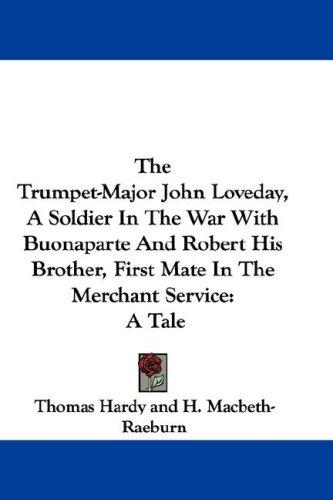 The Trumpet-Major John Loveday, A Soldier In The War With Buonaparte And Robert His Brother, First Mate In The Merchant Service: A Tale

Thomas Hardy and H. Macbeth-Raeburn